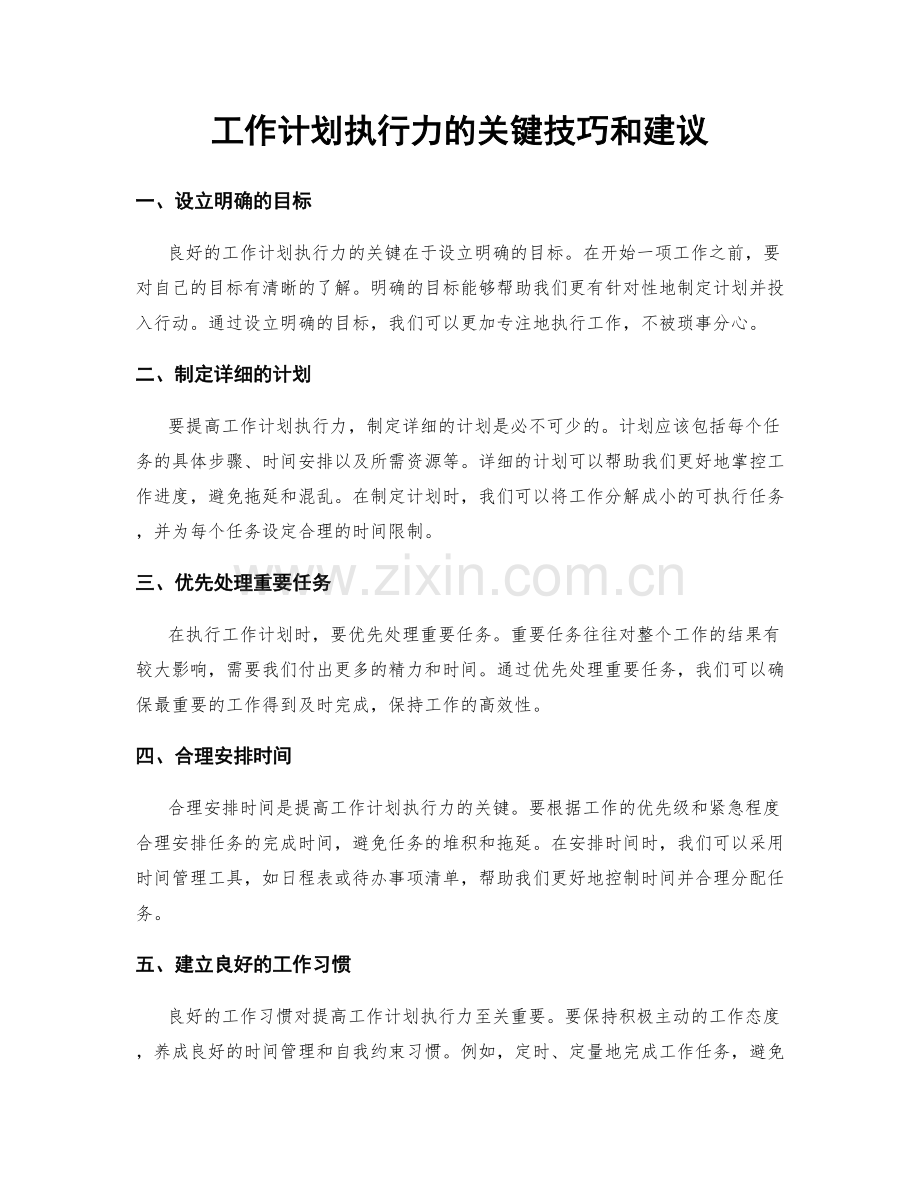 工作计划执行力的关键技巧和建议

一、设立明确的目标

良好的工作计划执行力的关键在于设立明确的目标。在开始一项工作之前，要对自己的目标有清晰的了解。明确的目标能够帮助我们更有针对性地制定计划并投入行动。通过设立明确的目标，我们可以更加专注地执行工作，不被琐事分心。

二、制定详细的计划

要提高工作计划执行力，制定详细的计划是必不可少的。计划应该包括每个任务的具体步骤、时间安排以及所需资源等。详细的计划可以帮助我们更好地掌控工作进度，避免拖延和混乱。在制定计划时，我们可以将工作分解成小的可执行任务，并为每个任务设定合理的时间限制。

三、优先处理重要任务

在执行工作计划时，要优先处理重要任务。重要任务往往对整个工作的结果有较大影响，需要我们付出更多的精力和时间。通过优先处理重要任务，我们可以确保最重要的工作得到及时完成，保持工作的高效性。

四、合理安排时间

合理安排时间是提高工作计划执行力的关键。要根据工作的优先级和紧急程度合理安排任务的完成时间，避免任务的堆积和拖延。在安排时间时，我们可以采用时间管理工具，如日程表或待办事项清单，帮助我们更好地控制时间并合理分配任务。

五、建立良好的工作习惯

良好的工作习惯对提高工作计划执行力至关重要。要保持积极主动的工作态度，养成良好的时间管理和自我约束习惯。例如，定时、定量地完成工作任务，避免

www.zixin.com.cn